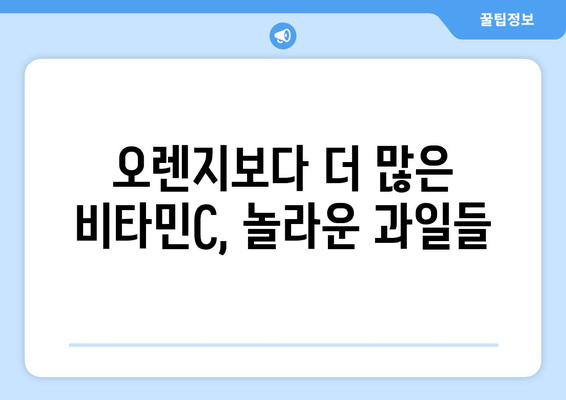 꿀팁정보

오렌지보다 더 많은 비타민C, 놀라운 과일들